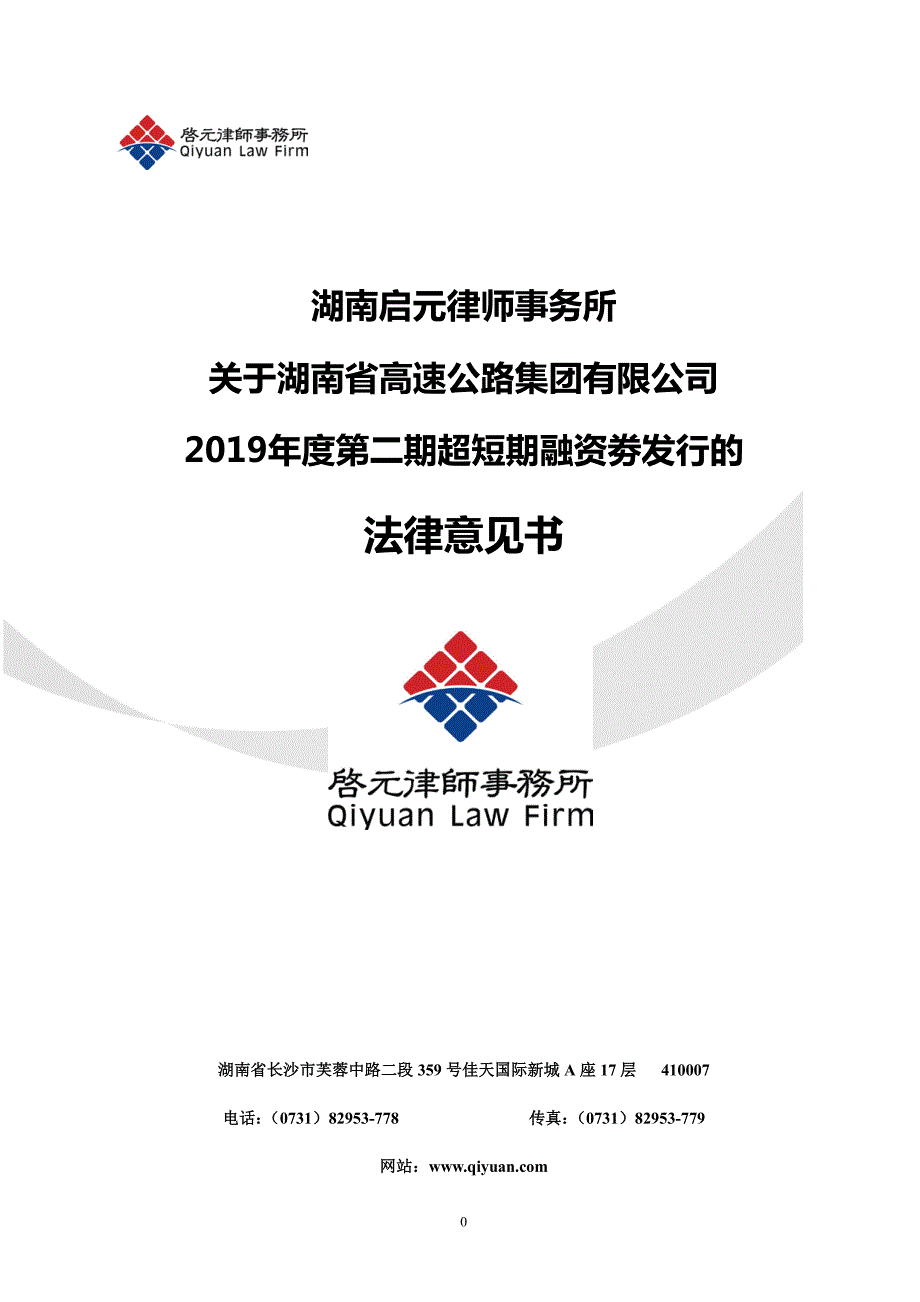 啓元律師事務所
Qiyuan Law Firm

湖南启元律师事务所

关于湖南省高速公路集团有限公司

2019年度第二期超短期融资券发行的

法律意见书

啓元律師事務所
Qiyuan Law Firm

湖南省长沙市芙蓉中路二段 359 号佳天国际新城 A 座 17 层　410007

电话：（0731）82953-778　　传真：（0731）82953-779

网站：www.qiyuan.com

0